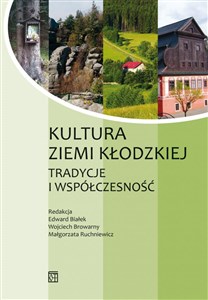 KULTURA
ZIEMI KŁODZKIEJ

TRADYCJE
I WSPÓŁCZESNOŚĆ

Redakcja
Edward Białek
Wojciech Browarny
Małgorzata Ruchniewicz